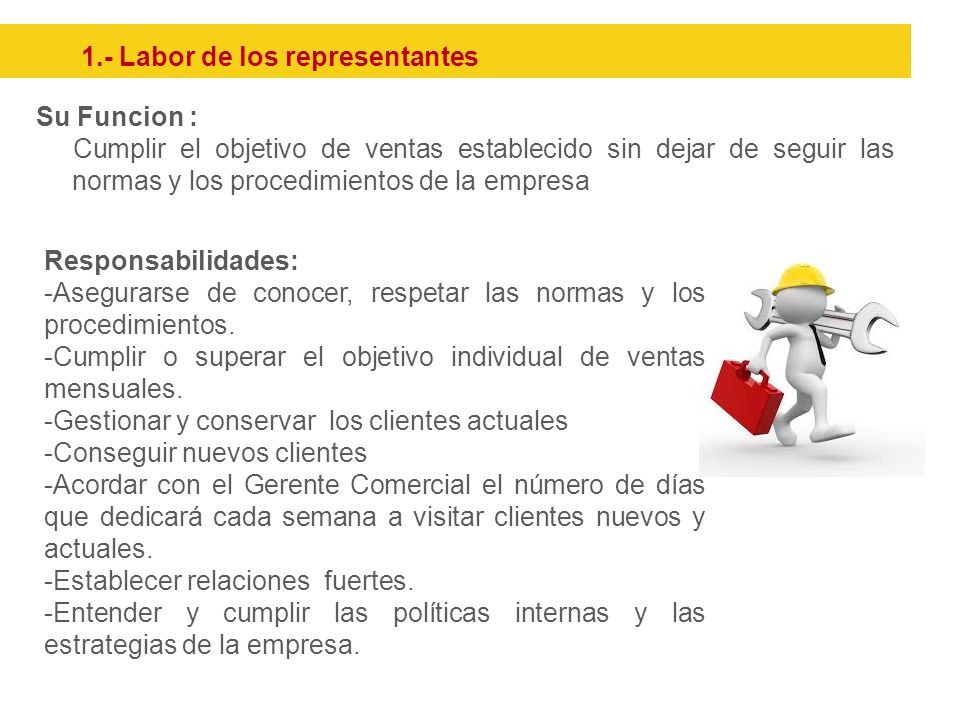 1.- Labor de los representantes

Su Funcion :
Cumplir el objetivo de ventas establecido sin dejar de seguir las normas y los procedimientos de la empresa

Responsabilidades:
-Asegurarse de conocer, respetar las normas y los procedimientos.
-Cumplir o superar el objetivo individual de ventas mensuales.
-Gestionar y conservar los clientes actuales
-Conseguir nuevos clientes
-Acordar con el Gerente Comercial el número de días que dedicará cada semana a visitar clientes nuevos y actuales.
-Establecer relaciones fuertes.
-Entender y cumplir las políticas internas y las estrategias de la empresa.